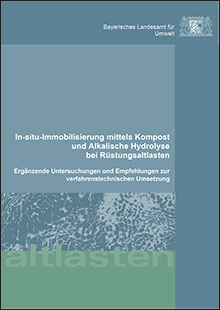 Bayerisches Landesamt für Umwelt

In-situ-Immobilisierung mittels Kompost und Alkalische Hydrolyse bei Rüstungsaltlasten

Ergänzende Untersuchungen und Empfehlungen zur verfahrenstechnischen Umsetzung

altlasten